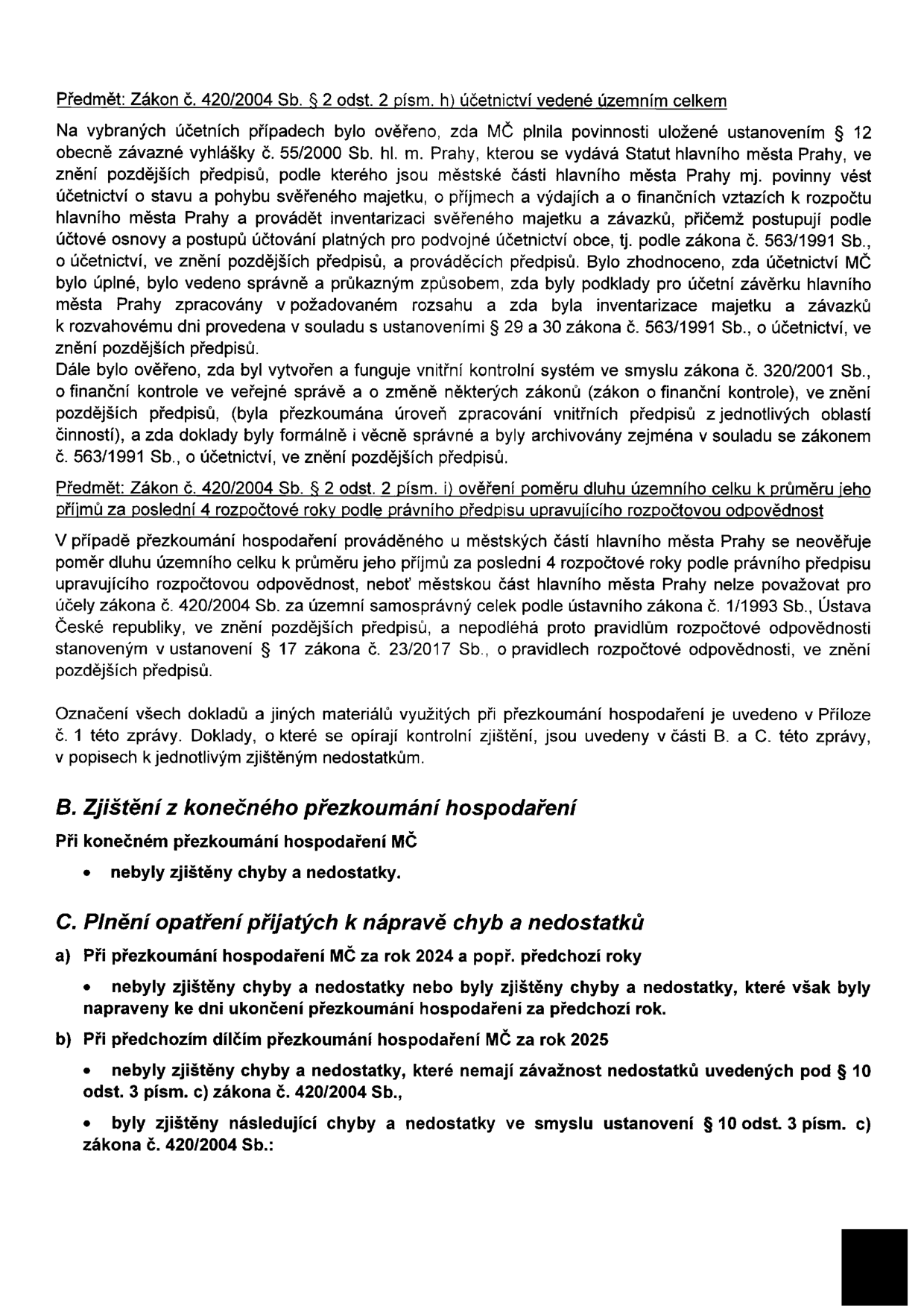 Předmět: Zákon č. 420/2004 Sb. § 2 odst. 2 písm. h) účetnictví vedené územním celkem

Na vybraných účetních případech bylo ověřeno, zda MČ plnila povinnosti uložené ustanovením § 12 obecně závazné vyhlášky č. 55/2000 Sb. hl. m. Prahy, kterou se vydává Statut hlavního města Prahy, ve znění pozdějších předpisů, podle kterého jsou městské části hlavního města Prahy mj. povinny vést účetnictví o stavu a pohybu svěřeného majetku, o příjmech a výdajích a o finančních vztazích k rozpočtu hlavního města Prahy a provádět inventarizaci svěřeného majetku a závazků, přičemž postupují podle účtové osnovy a postupů účtování platných pro podvojné účetnictví obce, tj. podle zákona č. 563/1991 Sb., o účetnictví, ve znění pozdějších předpisů, a prováděcích předpisů. Bylo zhodnoceno, zda účetnictví MČ bylo úplné, bylo vedeno správně a průkazným způsobem, zda byly podklady pro účetní závěrku hlavního města Prahy zpracovány v požadovaném rozsahu a zda byla inventarizace majetku a závazků k rozvahovému dni provedena v souladu s ustanoveními § 29 a 30 zákona č. 563/1991 Sb., o účetnictví, ve znění pozdějších předpisů.
Dále bylo ověřeno, zda byl vytvořen a funguje vnitřní kontrolní systém ve smyslu zákona č. 320/2001 Sb., o finanční kontrole ve veřejné správě a o změně některých zákonů (zákon o finanční kontrole), ve znění pozdějších předpisů, (byla přezkoumána úroveň zpracování vnitřních předpisů z jednotlivých oblastí činností), a zda doklady byly formálně i věcně správné a byly archivovány zejména v souladu se zákonem č. 563/1991 Sb., o účetnictví, ve znění pozdějších předpisů.

Předmět: Zákon č. 420/2004 Sb. § 2 odst. 2 písm. i) ověření poměru dluhu územního celku k průměru jeho příjmů za poslední 4 rozpočtové roky podle právního předpisu upravujícího rozpočtovou odpovědnost

V případě přezkoumání hospodaření prováděného u městských částí hlavního města Prahy se neověřuje poměr dluhu územního celku k průměru jeho příjmů za poslední 4 rozpočtové roky podle právního předpisu upravujícího rozpočtovou odpovědnost, neboť městskou část hlavního města Prahy nelze považovat pro účely zákona č. 420/2004 Sb. za územní samosprávný celek podle ústavního zákona č. 1/1993 Sb., Ústava České republiky, ve znění pozdějších předpisů, a nepodléhá proto pravidlům rozpočtové odpovědnosti stanoveným v ustanovení § 17 zákona č. 23/2017 Sb., o pravidlech rozpočtové odpovědnosti, ve znění pozdějších předpisů.

Označení všech dokladů a jiných materiálů využitých při přezkoumání hospodaření je uvedeno v Příloze č. 1 této zprávy. Doklady, o které se opírají kontrolní zjištění, jsou uvedeny v části B. a C. této zprávy, v popisech k jednotlivým zjištěným nedostatkům.

B. Zjištění z konečného přezkoumání hospodaření

Při konečném přezkoumání hospodaření MČ

• nebyly zjištěny chyby a nedostatky.

C. Plnění opatření přijatých k nápravě chyb a nedostatků

a) Při přezkoumání hospodaření MČ za rok 2024 a popř. předchozí roky

• nebyly zjištěny chyby a nedostatky nebo byly zjištěny chyby a nedostatky, které však byly napraveny ke dni ukončení přezkoumání hospodaření za předchozí rok.

b) Při předchozím dílčím přezkoumání hospodaření MČ za rok 2025

• nebyly zjištěny chyby a nedostatky, které nemají závažnost nedostatků uvedených pod § 10 odst. 3 písm. c) zákona č. 420/2004 Sb.,

• byly zjištěny následující chyby a nedostatky ve smyslu ustanovení § 10 odst. 3 písm. c) zákona č. 420/2004 Sb.: